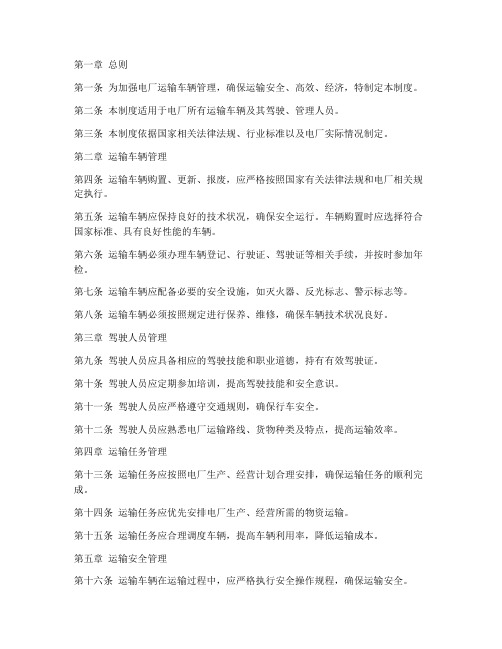 第一章 总则

第一条 为加强电厂运输车辆管理，确保运输安全、高效、经济，特制定本制度。

第二条 本制度适用于电厂所有运输车辆及其驾驶、管理人员。

第三条 本制度依据国家相关法律法规、行业标准以及电厂实际情况制定。

第二章 运输车辆管理

第四条 运输车辆购置、更新、报废，应严格按照国家有关法律法规和电厂相关规定执行。

第五条 运输车辆应保持良好的技术状况，确保安全运行。车辆购置时应选择符合国家标准、具有良好性能的车辆。

第六条 运输车辆必须办理车辆登记、行驶证、驾驶证等相关手续，并按时参加年检。

第七条 运输车辆应配备必要的安全设施，如灭火器、反光标志、警示标志等。

第八条 运输车辆必须按照规定进行保养、维修，确保车辆技术状况良好。

第三章 驾驶人员管理

第九条 驾驶人员应具备相应的驾驶技能和职业道德，持有有效驾驶证。

第十条 驾驶人员应定期参加培训，提高驾驶技能和安全意识。

第十一条 驾驶人员应严格遵守交通规则，确保行车安全。

第十二条 驾驶人员应熟悉电厂运输路线、货物种类及特点，提高运输效率。

第四章 运输任务管理

第十三条 运输任务应按照电厂生产、经营计划合理安排，确保运输任务的顺利完成。

第十四条 运输任务应优先安排电厂生产、经营所需的物资运输。

第十五条 运输任务应合理调度车辆，提高车辆利用率，降低运输成本。

第五章 运输安全管理

第十六条 运输车辆在运输过程中，应严格执行安全操作规程，确保运输安全。